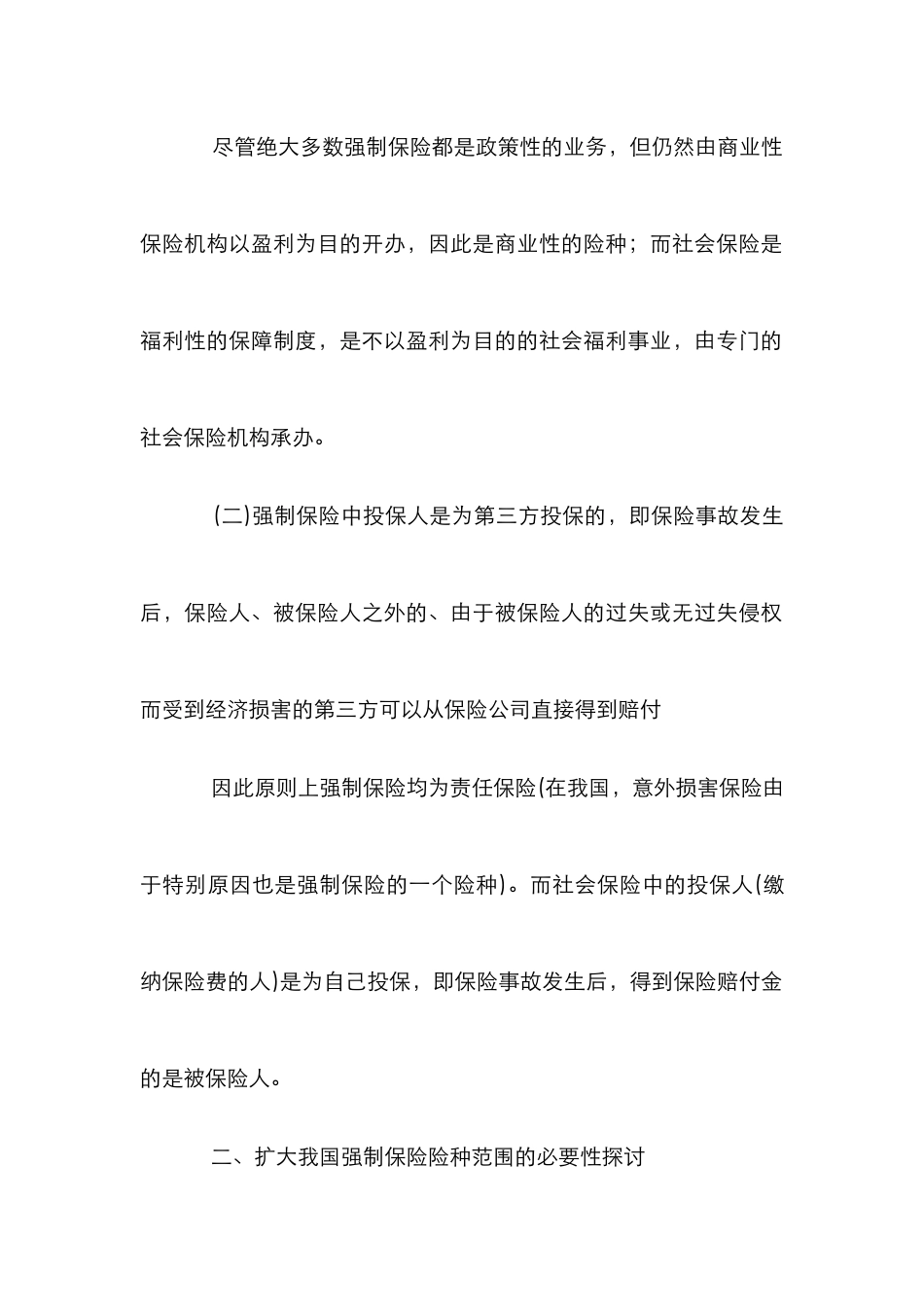 尽管绝大多数强制保险都是政策性的业务，但仍然由商业性保险机构以盈利为目的开办，因此是商业性的险种；而社会保险是福利性的保障制度，是不以盈利为目的的社会福利事业，由专门的社会保险机构承办。

(二)强制保险中投保人是为第三方投保的，即保险事故发生后，保险人、被保险人之外的、由于被保险人的过失或无过失侵权而受到经济损害的第三方可以从保险公司直接得到赔付

因此原则上强制保险均为责任保险(在我国，意外损害保险由于特别原因也是强制保险的一个险种)。而社会保险中的投保人(缴纳保险费的人)是为自己投保，即保险事故发生后，得到保险赔付金的是被保险人。

二、扩大我国强制保险险种范围的必要性探讨